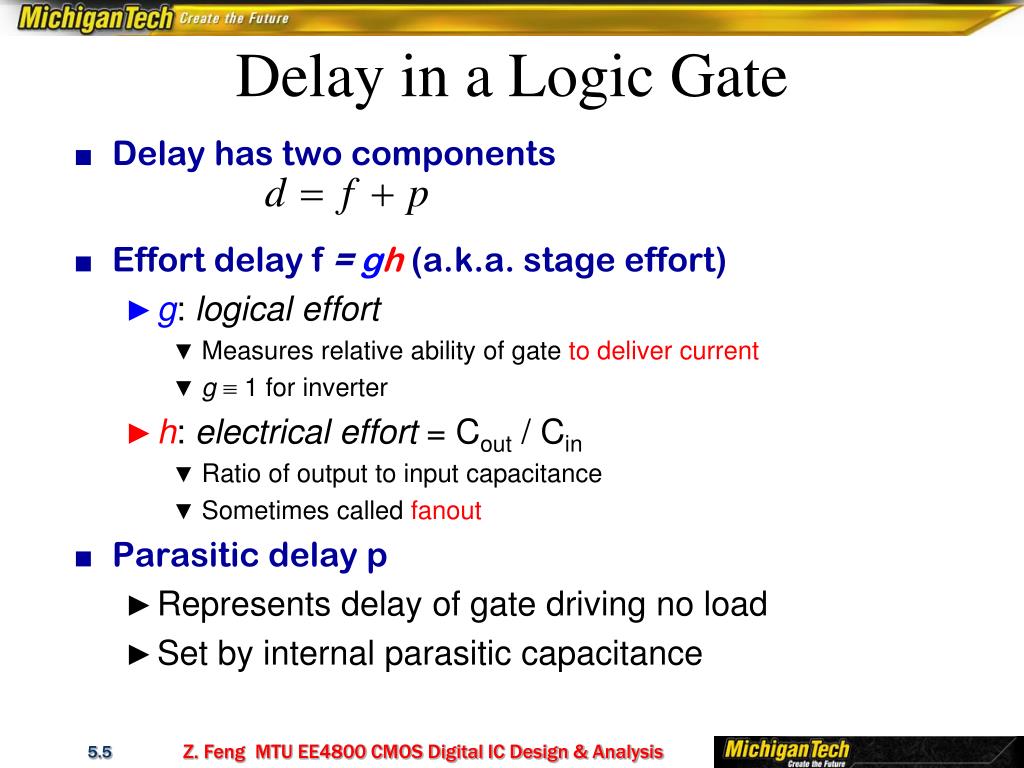 MichiganTech Create the Future

Delay in a Logic Gate

■ Delay has two components
$d = f + p$

■ Effort delay f = gh (a.k.a. stage effort)

► g: logical effort

▼ Measures relative ability of gate to deliver current

▼ $g \equiv 1$ for inverter

► h: electrical effort = $C_{out}$ / $C_{in}$

▼ Ratio of output to input capacitance

▼ Sometimes called fanout

■ Parasitic delay p

► Represents delay of gate driving no load

► Set by internal parasitic capacitance

5.5 Z. Feng MTU EE4800 CMOS Digital IC Design & Analysis MichiganTech Create the Future